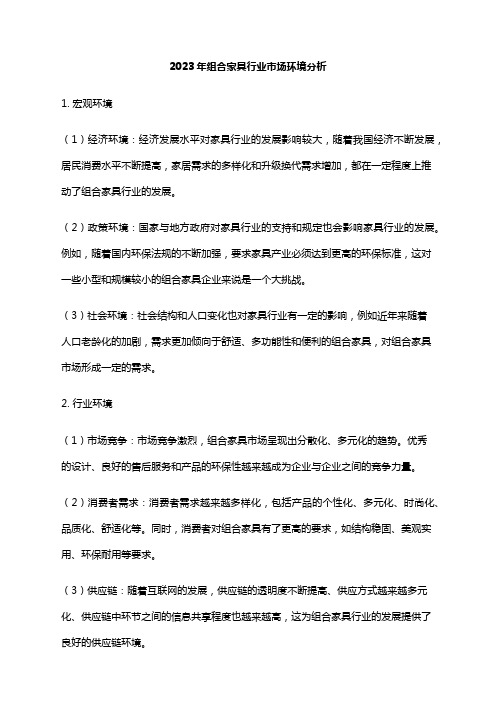 2023年组合家具行业市场环境分析

1. 宏观环境

（1）经济环境：经济发展水平对家具行业的发展影响较大，随着我国经济不断发展，居民消费水平不断提高，家居需求的多样化和升级换代需求增加，都在一定程度上推动了组合家具行业的发展。

（2）政策环境：国家与地方政府对家具行业的支持和规定也会影响家具行业的发展。例如，随着国内环保法规的不断加强，要求家具产业必须达到更高的环保标准，这对一些小型和规模较小的组合家具企业来说是一个大挑战。

（3）社会环境：社会结构和人口变化也对家具行业有一定的影响，例如近年来随着人口老龄化的加剧，需求更加倾向于舒适、多功能性和便利的组合家具，对组合家具市场形成一定的需求。

2. 行业环境

（1）市场竞争：市场竞争激烈，组合家具市场呈现出分散化、多元化的趋势。优秀的设计、良好的售后服务和产品的环保性越来越成为企业与企业之间的竞争力量。

（2）消费者需求：消费者需求越来越多样化，包括产品的个性化、多元化、时尚化、品质化、舒适化等。同时，消费者对组合家具有了更高的要求，如结构稳固、美观实用、环保耐用等要求。

（3）供应链：随着互联网的发展，供应链的透明度不断提高、供应方式越来越多元化、供应链中环节之间的信息共享程度也越来越高，这为组合家具行业的发展提供了良好的供应链环境。